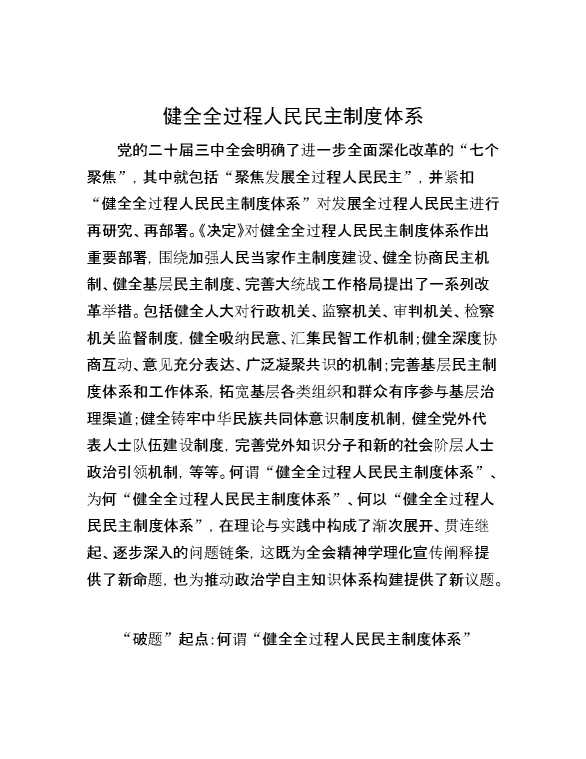 健全全过程人民民主制度体系

党的二十届三中全会明确了进一步全面深化改革的“七个聚焦”，其中就包括“聚焦发展全过程人民民主”，并紧扣“健全全过程人民民主制度体系”对发展全过程人民民主进行再研究、再部署。《决定》对健全全过程人民民主制度体系作出重要部署，围绕加强人民当家作主制度建设、健全协商民主机制、健全基层民主制度、完善大统战工作格局提出了一系列改革举措。包括健全人大对行政机关、监察机关、审判机关、检察机关监督制度，健全吸纳民意、汇集民智工作机制；健全深度协商互动、意见充分表达、广泛凝聚共识的机制；完善基层民主制度体系和工作体系，拓宽基层各类组织和群众有序参与基层治理渠道；健全铸牢中华民族共同体意识制度机制，健全党外代表人士队伍建设制度，完善党外知识分子和新的社会阶层人士政治引领机制，等等。何谓“健全全过程人民民主制度体系”、为何“健全全过程人民民主制度体系”、何以“健全全过程人民民主制度体系”，在理论与实践中构成了渐次展开、贯连继起、逐步深入的问题链条，这既为全会精神学理化宣传阐释提供了新命题，也为推动政治学自主知识体系构建提供了新议题。

“破题”起点：何谓“健全全过程人民民主制度体系”